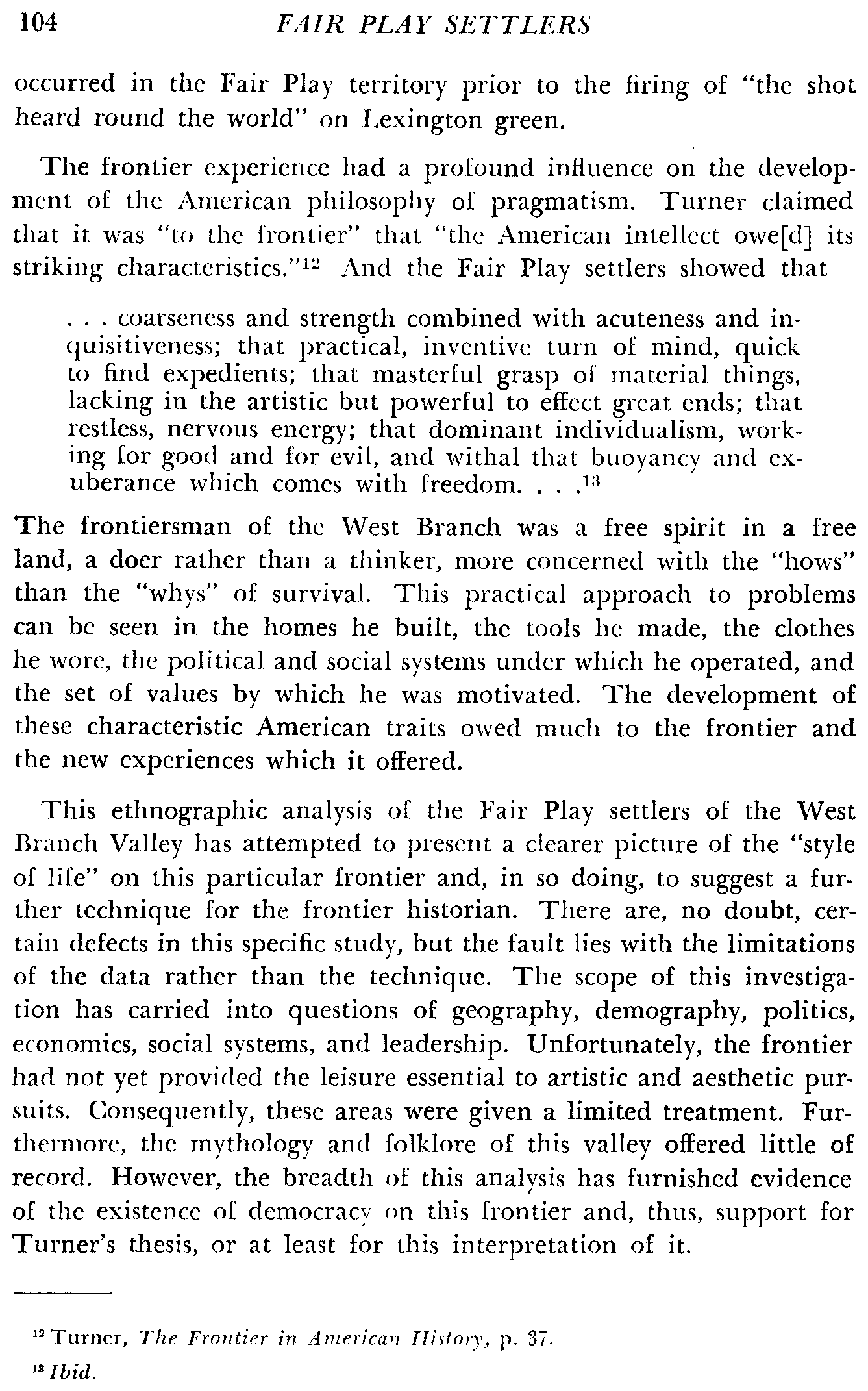 104 FAIR PLAY SETTLERS

occurred in the Fair Play territory prior to the firing of "the shot heard round the world" on Lexington green.

The frontier experience had a profound influence on the development of the American philosophy of pragmatism. Turner claimed that it was "to the frontier" that "the American intellect owe[d] its striking characteristics."$^{12}$ And the Fair Play settlers showed that

. . . coarseness and strength combined with acuteness and inquisitiveness; that practical, inventive turn of mind, quick to find expedients; that masterful grasp of material things, lacking in the artistic but powerful to effect great ends; that restless, nervous energy; that dominant individualism, working for good and for evil, and withal that buoyancy and exuberance which comes with freedom. . . .$^{13}$

The frontiersman of the West Branch was a free spirit in a free land, a doer rather than a thinker, more concerned with the "hows" than the "whys" of survival. This practical approach to problems can be seen in the homes he built, the tools he made, the clothes he wore, the political and social systems under which he operated, and the set of values by which he was motivated. The development of these characteristic American traits owed much to the frontier and the new experiences which it offered.

This ethnographic analysis of the Fair Play settlers of the West Branch Valley has attempted to present a clearer picture of the "style of life" on this particular frontier and, in so doing, to suggest a further technique for the frontier historian. There are, no doubt, certain defects in this specific study, but the fault lies with the limitations of the data rather than the technique. The scope of this investigation has carried into questions of geography, demography, politics, economics, social systems, and leadership. Unfortunately, the frontier had not yet provided the leisure essential to artistic and aesthetic pursuits. Consequently, these areas were given a limited treatment. Furthermore, the mythology and folklore of this valley offered little of record. However, the breadth of this analysis has furnished evidence of the existence of democracy on this frontier and, thus, support for Turner's thesis, or at least for this interpretation of it.

$^{12}$ Turner, The Frontier in American History, p. 37.

$^{13}$ Ibid.